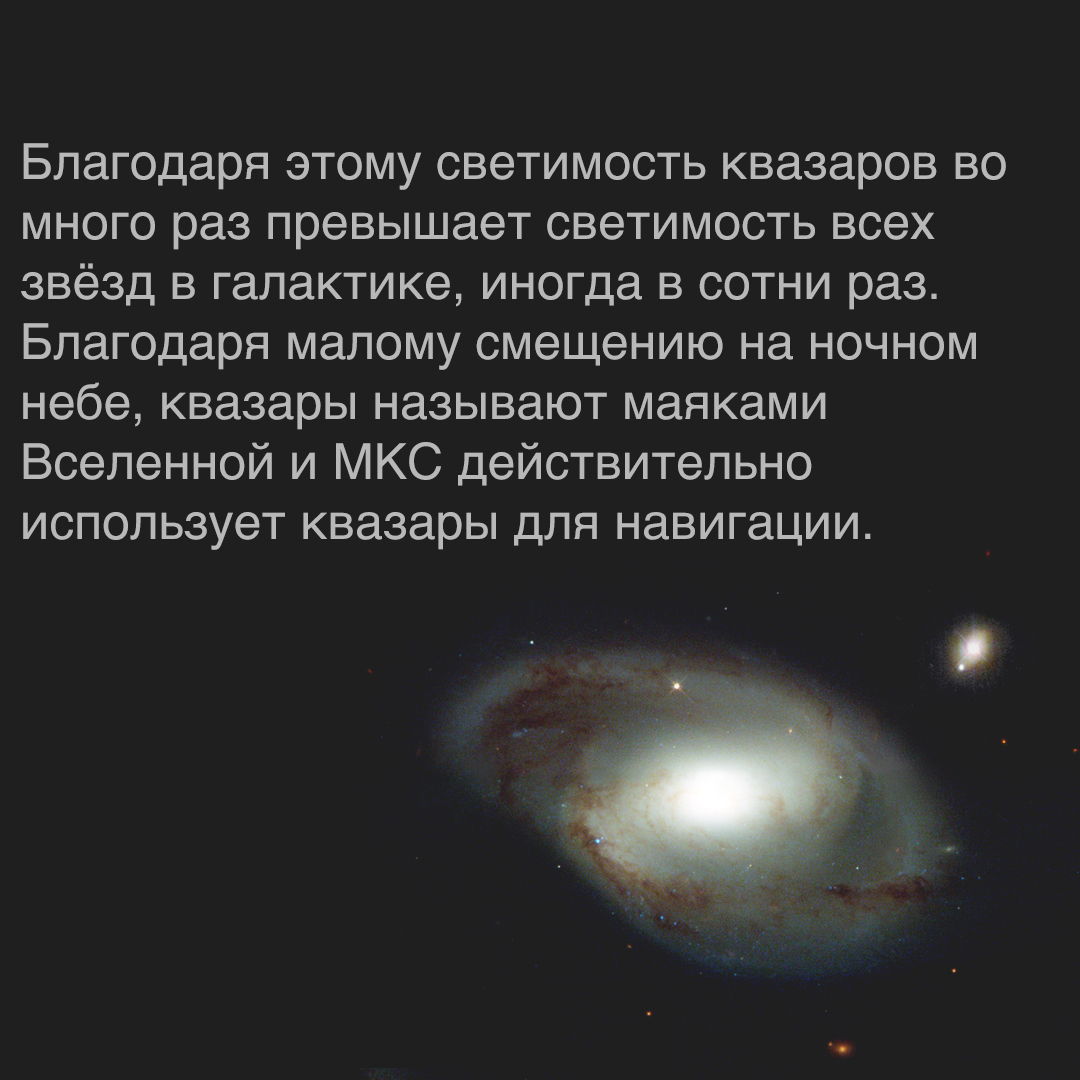 Благодаря этому светимость квазаров во много раз превышает светимость всех звёзд в галактике, иногда в сотни раз. Благодаря малому смещению на ночном небе, квазары называют маяками Вселенной и МКС действительно использует квазары для навигации.